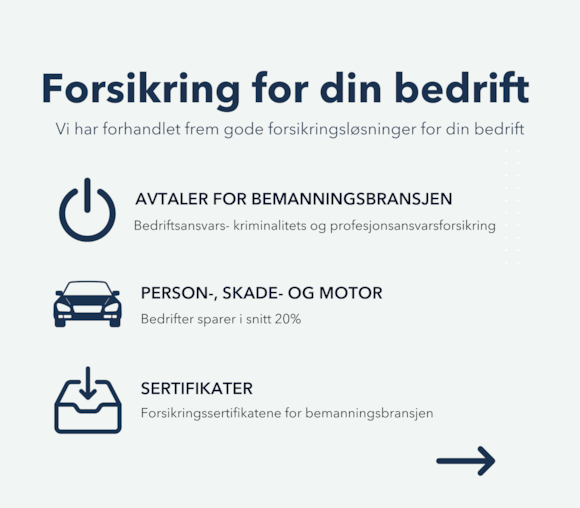 Forsikring for din bedrift

Vi har forhandlet frem gode forsikringsløsninger for din bedrift

AVTALER FOR BEMANNINGSBRANSJEN

Bedriftsansvars- kriminalitets og profesjonsansvarsforsikring

PERSON-, SKADE- OG MOTOR

Bedrifter sparer i snitt 20%

SERTIFIKATER

Forsikringssertifikatene for bemanningsbransjen